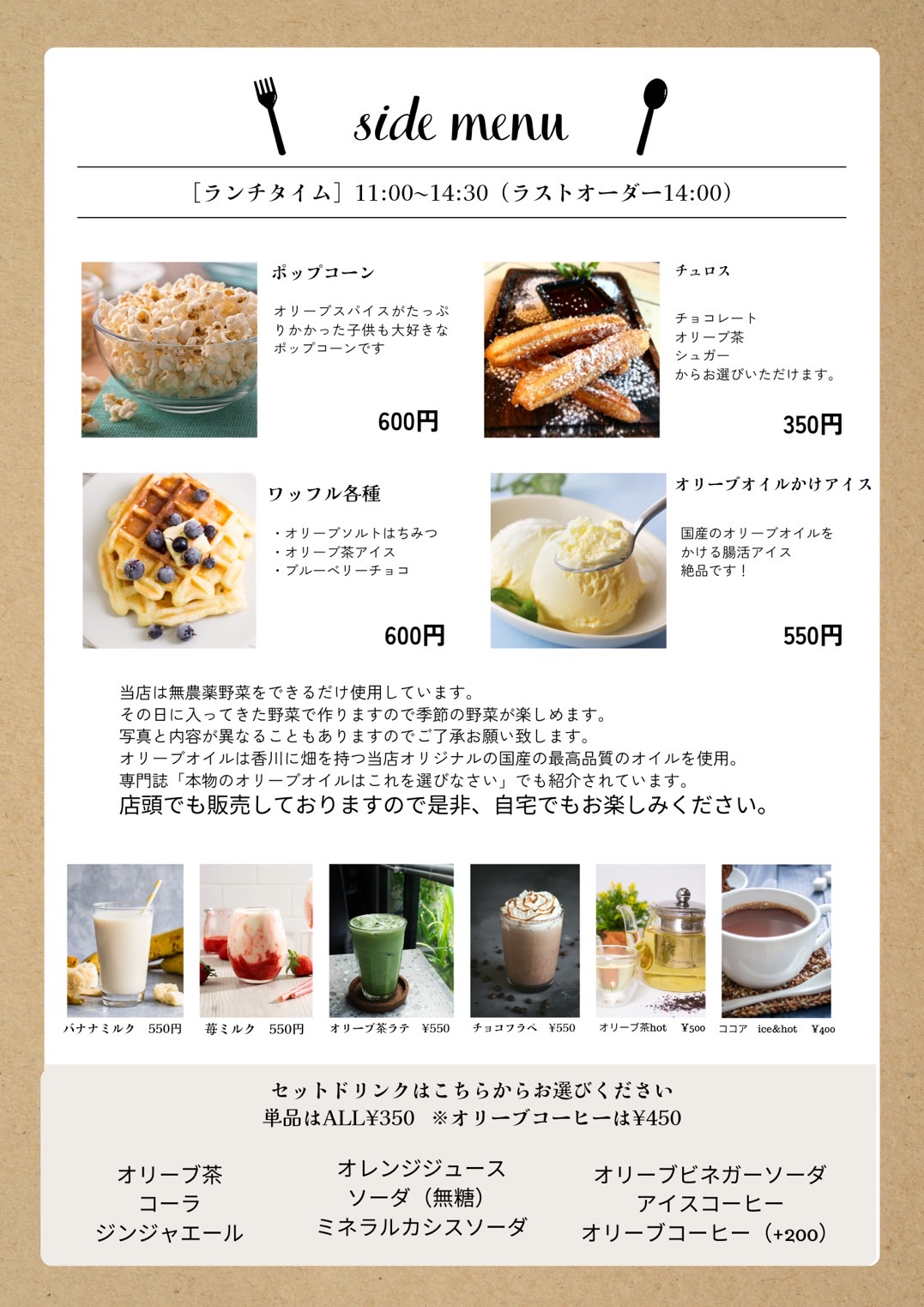 side menu

［ランチタイム］11:00~14:30（ラストオーダー14:00）

ポップコーン

オリーブスパイスがたっぷりかかった子供も大好きなポップコーンです

600円

チュロス

チョコレート
オリーブ茶
シュガー
からお選びいただけます。

350円

ワッフル各種

・オリーブソルトはちみつ
・オリーブ茶アイス
・ブルーベリーチョコ

600円

オリーブオイルかけアイス

国産のオリーブオイルをかける腸活アイス
絶品です！

550円

当店は無農薬野菜をできるだけ使用しています。
その日に入ってきた野菜で作りますので季節の野菜が楽しめます。
写真と内容が異なることもありますのでご了承お願い致します。
オリーブオイルは香川に畑を持つ当店オリジナルの国産の最高品質のオイルを使用。
専門誌「本物のオリーブオイルはこれを選びなさい」でも紹介されています。
店頭でも販売しておりますので是非、自宅でもお楽しみください。

バナナミルク 550円
苺ミルク 550円
オリーブ茶ラテ ¥550
チョコフラペ ¥550
オリーブ茶hot ¥500
ココア ice&hot ¥400

セットドリンクはこちらからお選びください
単品はALL¥350 ※オリーブコーヒーは¥450

オリーブ茶
コーラ
ジンジャエール

オレンジジュース
ソーダ（無糖）
ミネラルカシスソーダ

オリーブビネガーソーダ
アイスコーヒー
オリーブコーヒー（+200）